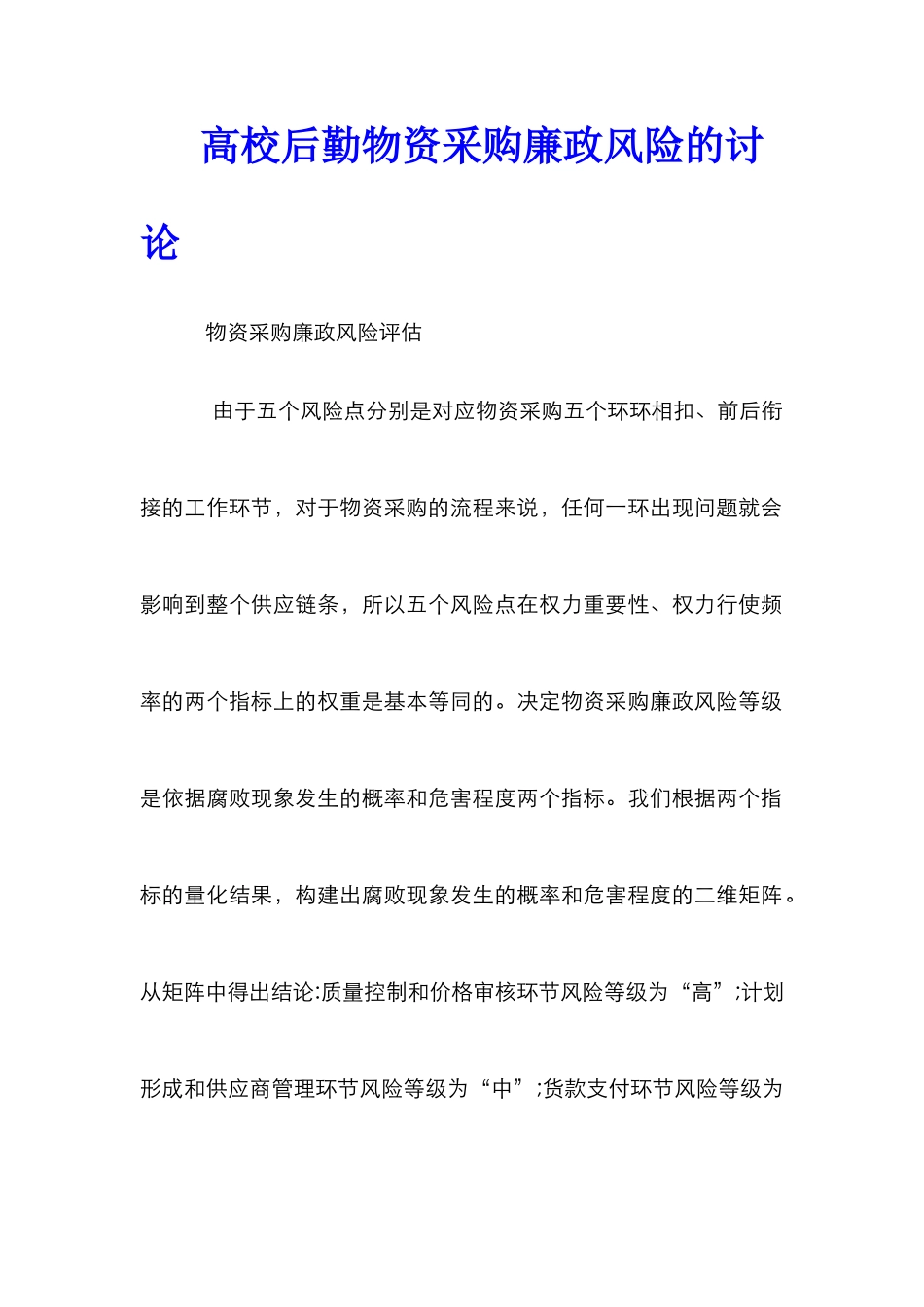 高校后勤物资采购廉政风险的讨论

物资采购廉政风险评估

由于五个风险点分别是对应物资采购五个环环相扣、前后衔接的工作环节，对于物资采购的流程来说，任何一环出现问题就会影响到整个供应链条，所以五个风险点在权力重要性、权力行使频率的两个指标上的权重是基本等同的。决定物资采购廉政风险等级是依据腐败现象发生的概率和危害程度两个指标。我们根据两个指标的量化结果，构建出腐败现象发生的概率和危害程度的二维矩阵。从矩阵中得出结论:质量控制和价格审核环节风险等级为“高”;计划形成和供应商管理环节风险等级为“中”;货款支付环节风险等级为